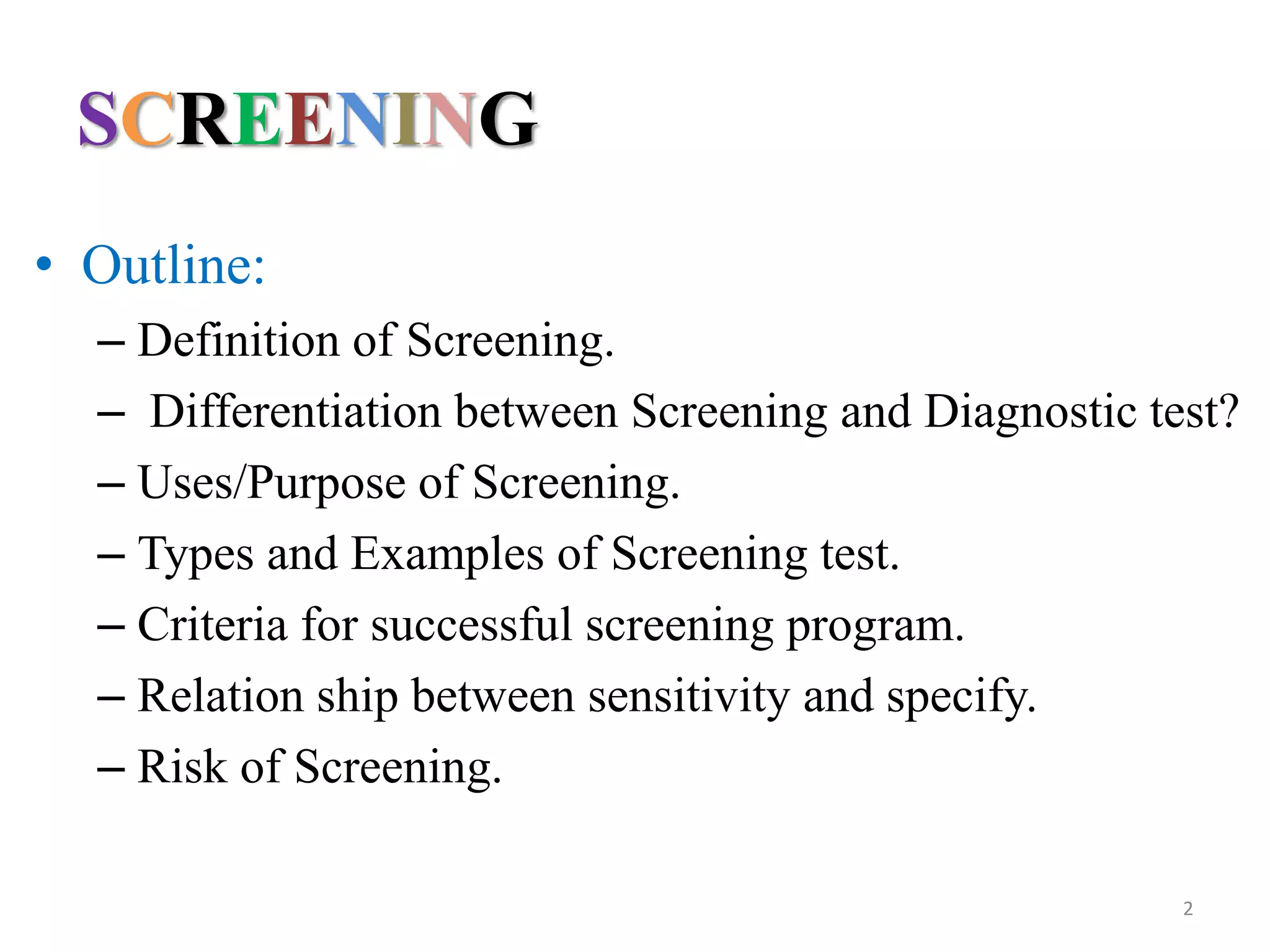 SCREENING

• Outline:
– Definition of Screening.
– Differentiation between Screening and Diagnostic test?
– Uses/Purpose of Screening.
– Types and Examples of Screening test.
– Criteria for successful screening program.
– Relation ship between sensitivity and specify.
– Risk of Screening.

2